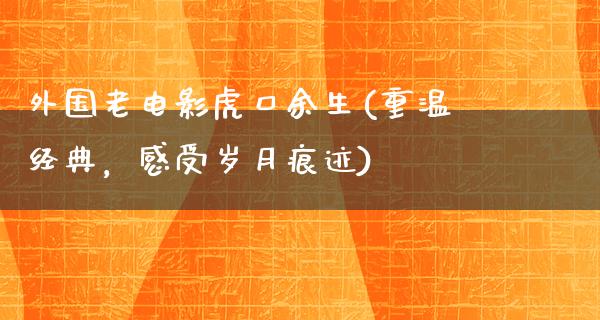 外国老电影虎口余生(重温经典，感受岁月痕迹)